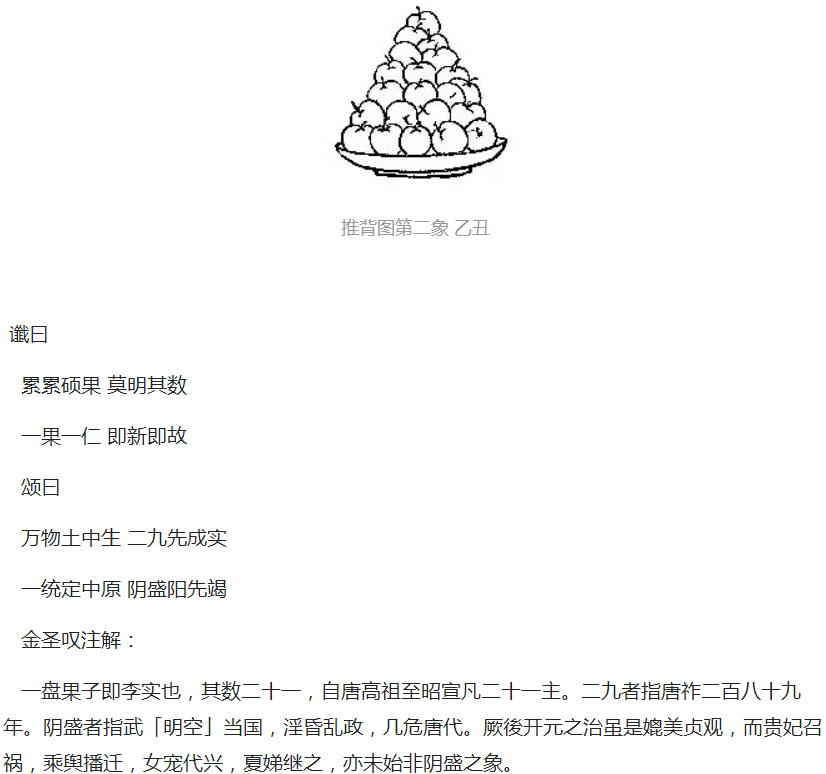 推背图第二象 乙丑

谶曰

累累硕果 莫明其数

一果一仁 即新即故

颂曰

万物土中生 二九先成实

一统定中原 阴盛阳先竭

金圣叹注解：

一盘果子即李实也，其数二十一，自唐高祖至昭宣凡二十一主。二九者指唐祚二百八十九年。阴盛者指武「明空」当国，淫昏乱政，几危唐代。厥後开元之治虽是媲美贞观，而贵妃召祸，乘舆播迁，女宠代兴，夏娣继之，亦未始非阴盛之象。